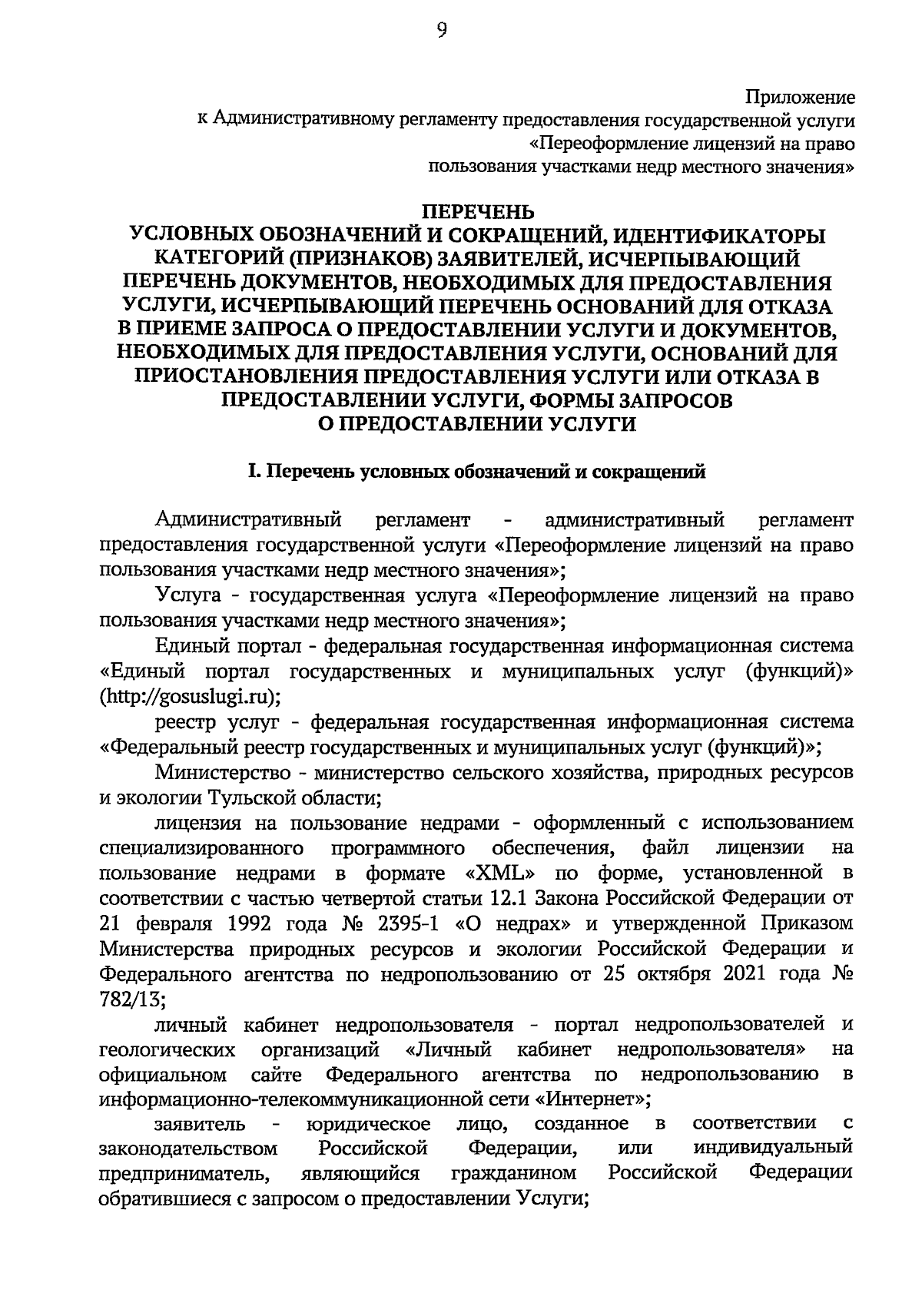 9

Приложение
к Административному регламенту предоставления государственной услуги
«Переоформление лицензий на право
пользования участками недр местного значения»

ПЕРЕЧЕНЬ
УСЛОВНЫХ ОБОЗНАЧЕНИЙ И СОКРАЩЕНИЙ, ИДЕНТИФИКАТОРЫ КАТЕГОРИЙ (ПРИЗНАКОВ) ЗАЯВИТЕЛЕЙ, ИСЧЕРПЫВАЮЩИЙ ПЕРЕЧЕНЬ ДОКУМЕНТОВ, НЕОБХОДИМЫХ ДЛЯ ПРЕДОСТАВЛЕНИЯ УСЛУГИ, ИСЧЕРПЫВАЮЩИЙ ПЕРЕЧЕНЬ ОСНОВАНИЙ ДЛЯ ОТКАЗА В ПРИЕМЕ ЗАПРОСА О ПРЕДОСТАВЛЕНИИ УСЛУГИ И ДОКУМЕНТОВ, НЕОБХОДИМЫХ ДЛЯ ПРЕДОСТАВЛЕНИЯ УСЛУГИ, ОСНОВАНИЙ ДЛЯ ПРИОСТАНОВЛЕНИЯ ПРЕДОСТАВЛЕНИЯ УСЛУГИ ИЛИ ОТКАЗА В ПРЕДОСТАВЛЕНИИ УСЛУГИ, ФОРМЫ ЗАПРОСОВ О ПРЕДОСТАВЛЕНИИ УСЛУГИ

I. Перечень условных обозначений и сокращений

Административный регламент - административный регламент предоставления государственной услуги «Переоформление лицензий на право пользования участками недр местного значения»;

Услуга - государственная услуга «Переоформление лицензий на право пользования участками недр местного значения»;

Единый портал - федеральная государственная информационная система «Единый портал государственных и муниципальных услуг (функций)» (http://gosuslugi.ru);

реестр услуг - федеральная государственная информационная система «Федеральный реестр государственных и муниципальных услуг (функций)»;

Министерство - министерство сельского хозяйства, природных ресурсов и экологии Тульской области;

лицензия на пользование недрами - оформленный с использованием специализированного программного обеспечения, файл лицензии на пользование недрами в формате «XML» по форме, установленной в соответствии с частью четвертой статьи 12.1 Закона Российской Федерации от 21 февраля 1992 года № 2395-1 «О недрах» и утвержденной Приказом Министерства природных ресурсов и экологии Российской Федерации и Федерального агентства по недропользованию от 25 октября 2021 года № 782/13;

личный кабинет недропользователя - портал недропользователей и геологических организаций «Личный кабинет недропользователя» на официальном сайте Федерального агентства по недропользованию в информационно-телекоммуникационной сети «Интернет»;

заявитель - юридическое лицо, созданное в соответствии с законодательством Российской Федерации, или индивидуальный предприниматель, являющийся гражданином Российской Федерации обратившиеся с запросом о предоставлении Услуги;